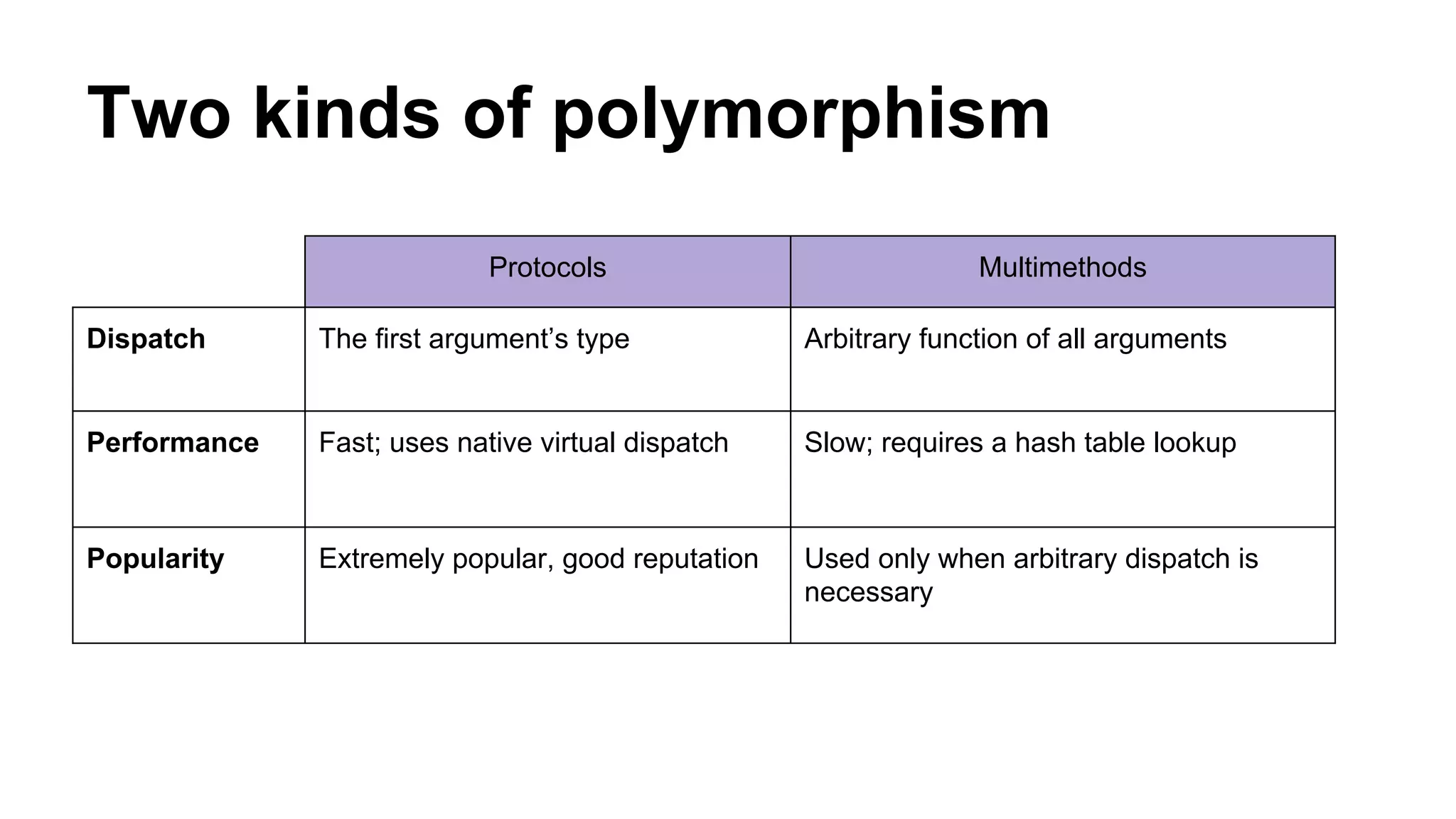 Two kinds of polymorphism

|  | Protocols | Multimethods |
|---|---|---|
| Dispatch | The first argument's type | Arbitrary function of all arguments |
| Performance | Fast; uses native virtual dispatch | Slow; requires a hash table lookup |
| Popularity | Extremely popular, good reputation | Used only when arbitrary dispatch is necessary |